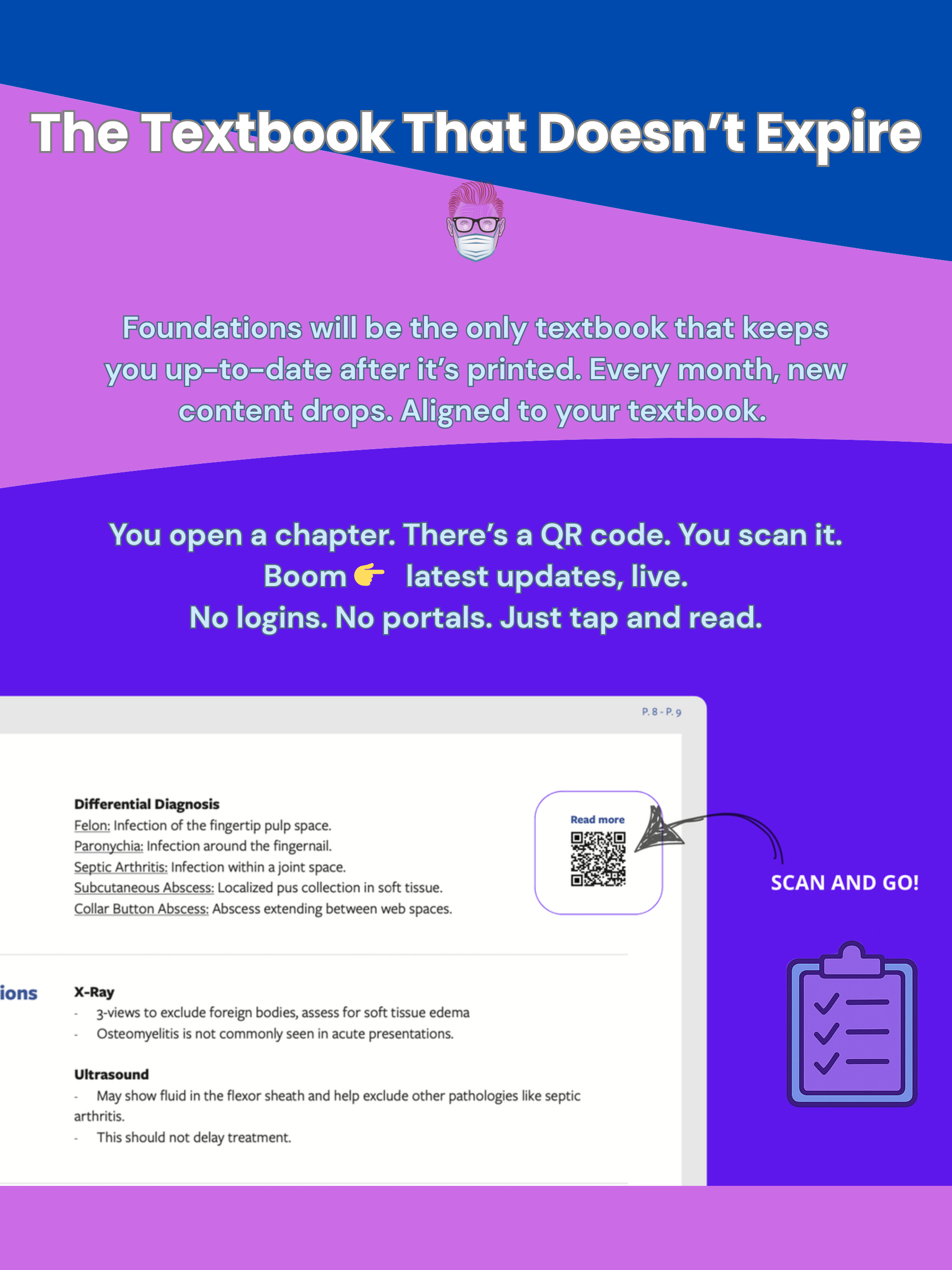 The Textbook That Doesn't Expire

Foundations will be the only textbook that keeps you up-to-date after it's printed. Every month, new content drops. Aligned to your textbook.

You open a chapter. There's a QR code. You scan it.
Boom 👉 latest updates, live.
No logins. No portals. Just tap and read.

P. 8 - P. 9

Differential Diagnosis
Felon: Infection of the fingertip pulp space.
Paronychia: Infection around the fingernail.
Septic Arthritis: Infection within a joint space.
Subcutaneous Abscess: Localized pus collection in soft tissue.
Collar Button Abscess: Abscess extending between web spaces.

Read more

SCAN AND GO!

ions

X-Ray
- 3-views to exclude foreign bodies, assess for soft tissue edema
- Osteomyelitis is not commonly seen in acute presentations.

Ultrasound
- May show fluid in the flexor sheath and help exclude other pathologies like septic arthritis.
- This should not delay treatment.